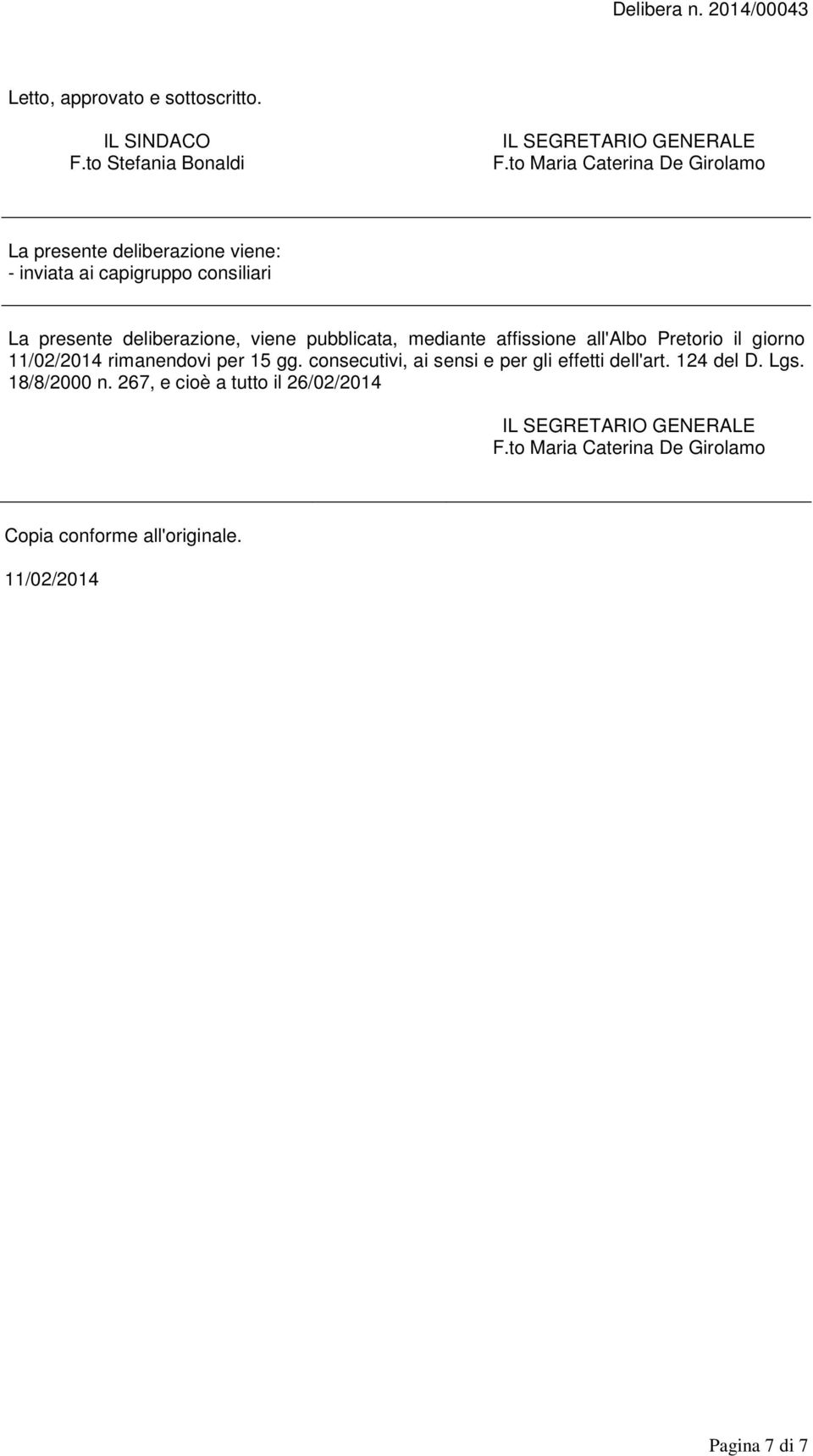 Delibera n. 2014/00043

Letto, approvato e sottoscritto.

IL SINDACO
F.to Stefania Bonaldi

IL SEGRETARIO GENERALE
F.to Maria Caterina De Girolamo

La presente deliberazione viene:
- inviata ai capigruppo consiliari

La presente deliberazione, viene pubblicata, mediante affissione all'Albo Pretorio il giorno 11/02/2014 rimanendovi per 15 gg. consecutivi, ai sensi e per gli effetti dell'art. 124 del D. Lgs. 18/8/2000 n. 267, e cioè a tutto il 26/02/2014

IL SEGRETARIO GENERALE
F.to Maria Caterina De Girolamo

Copia conforme all'originale.

11/02/2014

Pagina 7 di 7